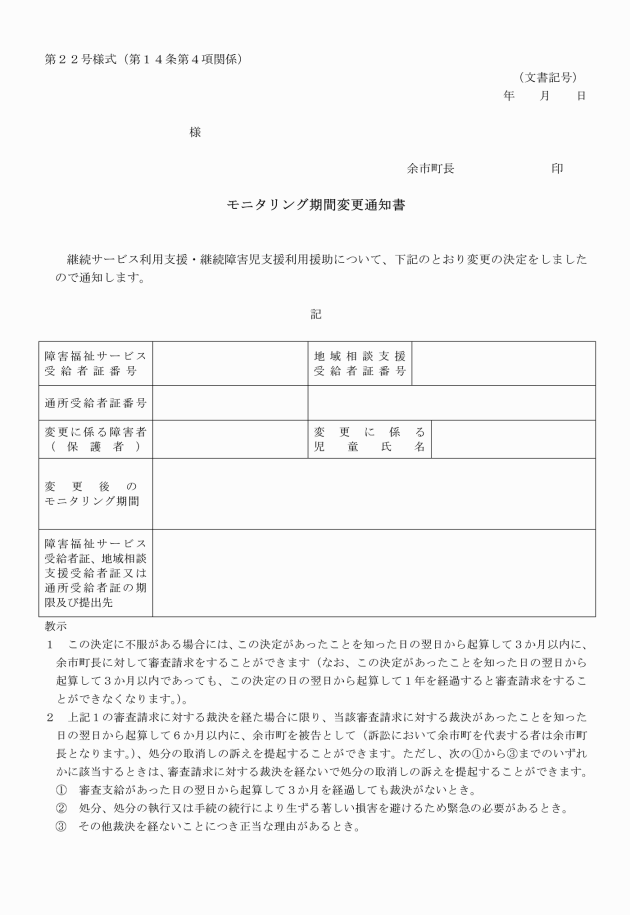 第２２号様式（第１４条第４項関係）

（文書記号）
年　　月　　日

様

余市町長　　　　　　印

モニタリング期間変更通知書

継続サービス利用支援・継続障害児支援利用援助について、下記のとおり変更の決定をしましたので通知します。

記

| 障害福祉サービス受給者証番号 | | 地域相談支援受給者証番号 | |
|---|---|---|---|
| 通所受給者証番号 | | | |
| 変更に係る障害者（保護者） | | 変更に係る児童氏名 | |
| 変更後のモニタリング期間 | | | |
| 障害福祉サービス受給者証、地域相談支援受給者証又は通所受給者証の期限及び提出先 | | | |

教示
１　この決定に不服がある場合には、この決定があったことを知った日の翌日から起算して３か月以内に、余市町長に対して審査請求をすることができます（なお、この決定があったことを知った日の翌日から起算して３か月以内であっても、この決定の日の翌日から起算して１年を経過すると審査請求をすることができなくなります。）。
２　上記１の審査請求に対する裁決を経た場合に限り、当該審査請求に対する裁決があったことを知った日の翌日から起算して６か月以内に、余市町を被告として（訴訟において余市町を代表する者は余市町長となります。）、処分の取消しの訴えを提起することができます。ただし、次の①から③までのいずれかに該当するときは、審査請求に対する裁決を経ないで処分の取消しの訴えを提起することができます。
①　審査支給があった日の翌日から起算して３か月を経過しても裁決がないとき。
②　処分、処分の執行又は手続の続行により生ずる著しい損害を避けるため緊急の必要があるとき。
③　その他裁決を経ないことにつき正当な理由があるとき。